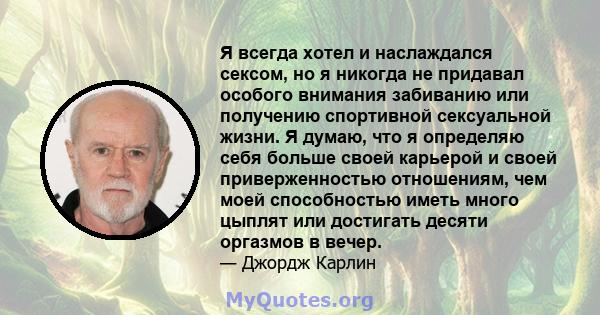 Я всегда хотел и наслаждался сексом, но я никогда не придавал особого внимания забиванию или получению спортивной сексуальной жизни. Я думаю, что я определяю себя больше своей карьерой и своей приверженностью отношениям, чем моей способностью иметь много цыплят или достигать десяти оргазмов в вечер.
— Джордж Карлин

MyQuotes.org